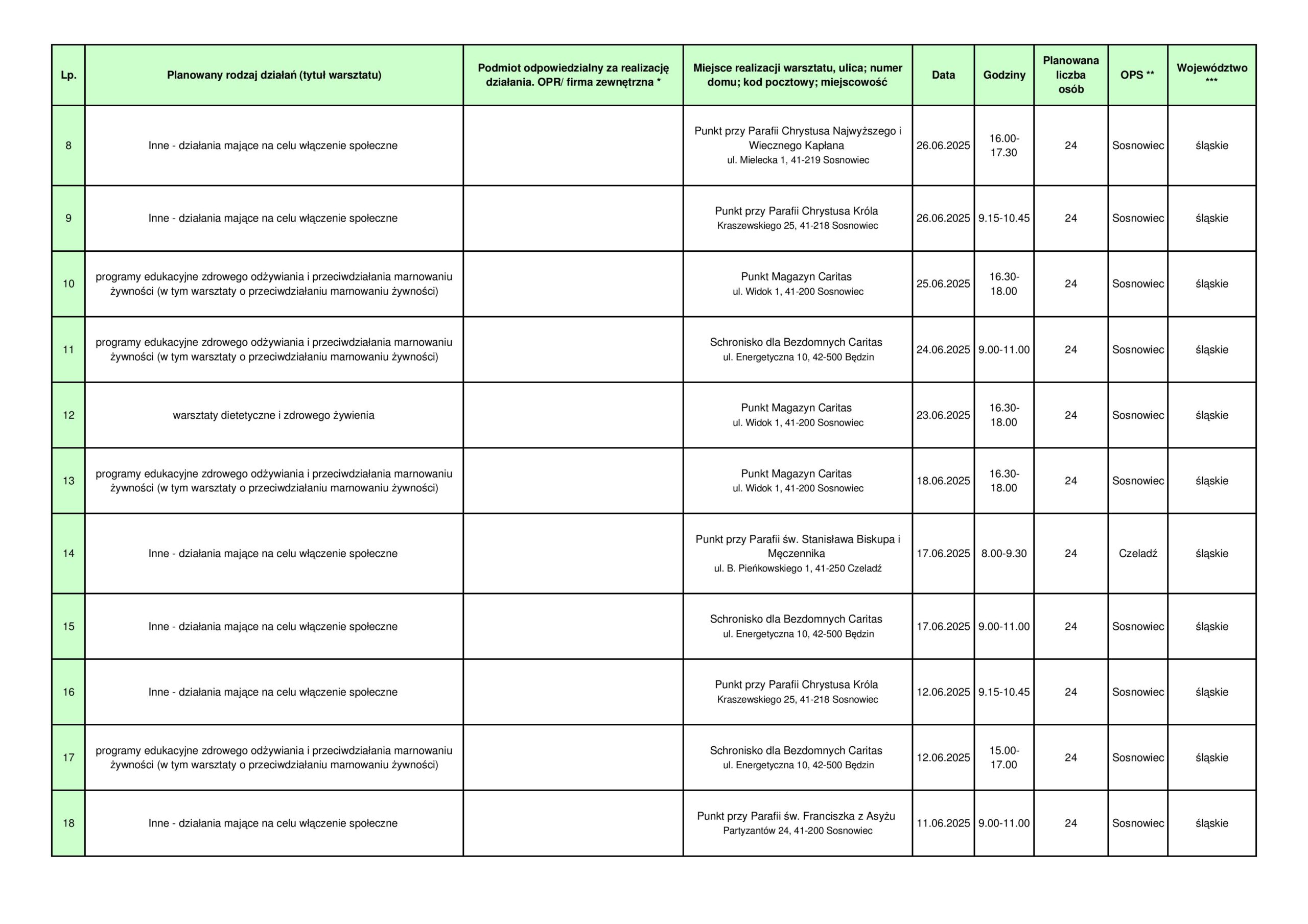 | Lp. | Planowany rodzaj działań (tytuł warsztatu) | Podmiot odpowiedzialny za realizację działania. OPR/ firma zewnętrzna * | Miejsce realizacji warsztatu, ulica; numer domu; kod pocztowy; miejscowość | Data | Godziny | Planowana liczba osób | OPS ** | Województwo *** |
|---|---|---|---|---|---|---|---|---|
| 8 | Inne - działania mające na celu włączenie społeczne | | Punkt przy Parafii Chrystusa Najwyższego i Wiecznego Kapłana ul. Mielecka 1, 41-219 Sosnowiec | 26.06.2025 | 16.00-17.30 | 24 | Sosnowiec | śląskie |
| 9 | Inne - działania mające na celu włączenie społeczne | | Punkt przy Parafii Chrystusa Króla Kraszewskiego 25, 41-218 Sosnowiec | 26.06.2025 | 9.15-10.45 | 24 | Sosnowiec | śląskie |
| 10 | programy edukacyjne zdrowego odżywiania i przeciwdziałania marnowaniu żywności (w tym warsztaty o przeciwdziałaniu marnowaniu żywności) | | Punkt Magazyn Caritas ul. Widok 1, 41-200 Sosnowiec | 25.06.2025 | 16.30-18.00 | 24 | Sosnowiec | śląskie |
| 11 | programy edukacyjne zdrowego odżywiania i przeciwdziałania marnowaniu żywności (w tym warsztaty o przeciwdziałaniu marnowaniu żywności) | | Schronisko dla Bezdomnych Caritas ul. Energetyczna 10, 42-500 Będzin | 24.06.2025 | 9.00-11.00 | 24 | Sosnowiec | śląskie |
| 12 | warsztaty dietetyczne i zdrowego żywienia | | Punkt Magazyn Caritas ul. Widok 1, 41-200 Sosnowiec | 23.06.2025 | 16.30-18.00 | 24 | Sosnowiec | śląskie |
| 13 | programy edukacyjne zdrowego odżywiania i przeciwdziałania marnowaniu żywności (w tym warsztaty o przeciwdziałaniu marnowaniu żywności) | | Punkt Magazyn Caritas ul. Widok 1, 41-200 Sosnowiec | 18.06.2025 | 16.30-18.00 | 24 | Sosnowiec | śląskie |
| 14 | Inne - działania mające na celu włączenie społeczne | | Punkt przy Parafii św. Stanisława Biskupa i Męczennika ul. B. Pieńkowskiego 1, 41-250 Czeladź | 17.06.2025 | 8.00-9.30 | 24 | Czeladź | śląskie |
| 15 | Inne - działania mające na celu włączenie społeczne | | Schronisko dla Bezdomnych Caritas ul. Energetyczna 10, 42-500 Będzin | 17.06.2025 | 9.00-11.00 | 24 | Sosnowiec | śląskie |
| 16 | Inne - działania mające na celu włączenie społeczne | | Punkt przy Parafii Chrystusa Króla Kraszewskiego 25, 41-218 Sosnowiec | 12.06.2025 | 9.15-10.45 | 24 | Sosnowiec | śląskie |
| 17 | programy edukacyjne zdrowego odżywiania i przeciwdziałania marnowaniu żywności (w tym warsztaty o przeciwdziałaniu marnowaniu żywności) | | Schronisko dla Bezdomnych Caritas ul. Energetyczna 10, 42-500 Będzin | 12.06.2025 | 15.00-17.00 | 24 | Sosnowiec | śląskie |
| 18 | Inne - działania mające na celu włączenie społeczne | | Punkt przy Parafii św. Franciszka z Asyżu Partyzantów 24, 41-200 Sosnowiec | 11.06.2025 | 9.00-11.00 | 24 | Sosnowiec | śląskie |